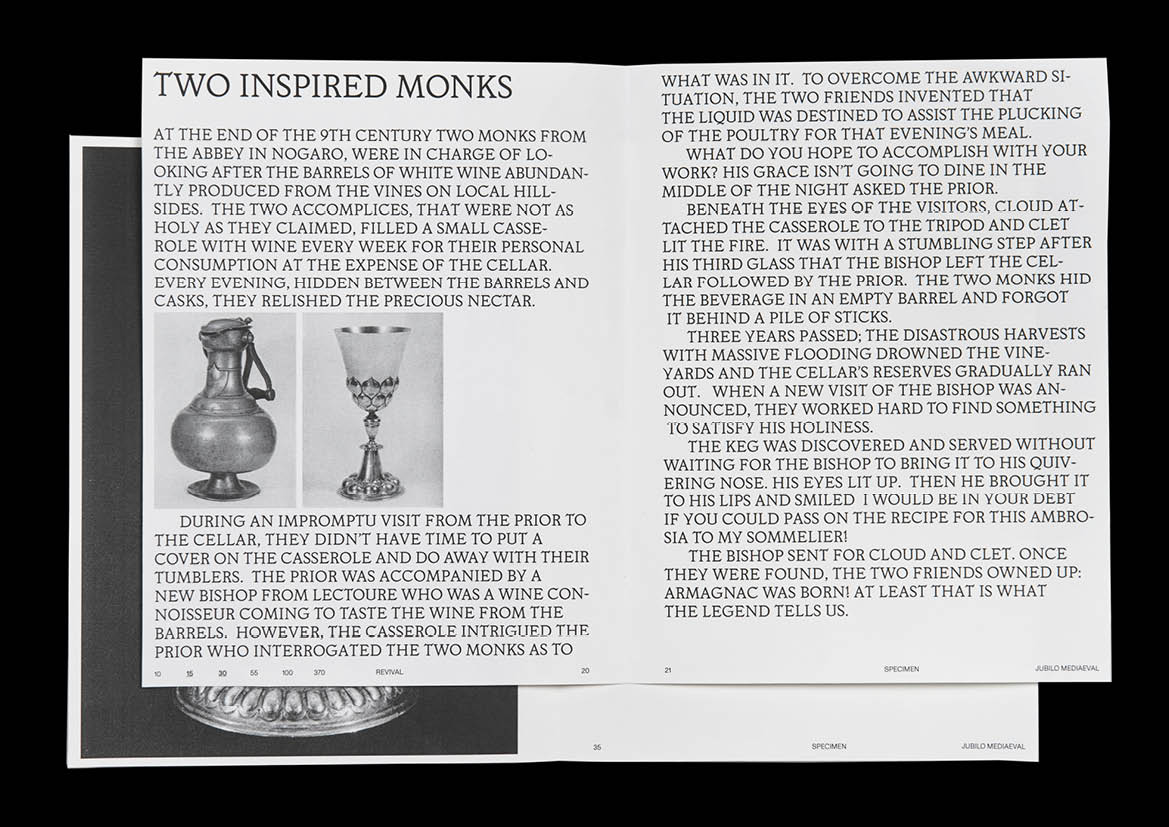 TWO INSPIRED MONKS

AT THE END OF THE 9TH CENTURY TWO MONKS FROM THE ABBEY IN NOGARO, WERE IN CHARGE OF LOOKING AFTER THE BARRELS OF WHITE WINE ABUNDANTLY PRODUCED FROM THE VINES ON LOCAL HILLSIDES. THE TWO ACCOMPLICES, THAT WERE NOT AS HOLY AS THEY CLAIMED, FILLED A SMALL CASSEROLE WITH WINE EVERY WEEK FOR THEIR PERSONAL CONSUMPTION AT THE EXPENSE OF THE CELLAR. EVERY EVENING, HIDDEN BETWEEN THE BARRELS AND CASKS, THEY RELISHED THE PRECIOUS NECTAR.

DURING AN IMPROMPTU VISIT FROM THE PRIOR TO THE CELLAR, THEY DIDN'T HAVE TIME TO PUT A COVER ON THE CASSEROLE AND DO AWAY WITH THEIR TUMBLERS. THE PRIOR WAS ACCOMPANIED BY A NEW BISHOP FROM LECTOURE WHO WAS A WINE CONNOISSEUR COMING TO TASTE THE WINE FROM THE BARRELS. HOWEVER, THE CASSEROLE INTRIGUED THE PRIOR WHO INTERROGATED THE TWO MONKS AS TO

10 15 30 55 100 370 REVIVAL 20

WHAT WAS IN IT. TO OVERCOME THE AWKWARD SITUATION, THE TWO FRIENDS INVENTED THAT THE LIQUID WAS DESTINED TO ASSIST THE PLUCKING OF THE POULTRY FOR THAT EVENING'S MEAL.

WHAT DO YOU HOPE TO ACCOMPLISH WITH YOUR WORK? HIS GRACE ISN'T GOING TO DINE IN THE MIDDLE OF THE NIGHT ASKED THE PRIOR.

BENEATH THE EYES OF THE VISITORS, CLOUD ATTACHED THE CASSEROLE TO THE TRIPOD AND CLET LIT THE FIRE. IT WAS WITH A STUMBLING STEP AFTER HIS THIRD GLASS THAT THE BISHOP LEFT THE CELLAR FOLLOWED BY THE PRIOR. THE TWO MONKS HID THE BEVERAGE IN AN EMPTY BARREL AND FORGOT IT BEHIND A PILE OF STICKS.

THREE YEARS PASSED; THE DISASTROUS HARVESTS WITH MASSIVE FLOODING DROWNED THE VINEYARDS AND THE CELLAR'S RESERVES GRADUALLY RAN OUT. WHEN A NEW VISIT OF THE BISHOP WAS ANNOUNCED, THEY WORKED HARD TO FIND SOMETHING TO SATISFY HIS HOLINESS.

THE KEG WAS DISCOVERED AND SERVED WITHOUT WAITING FOR THE BISHOP TO BRING IT TO HIS QUIVERING NOSE. HIS EYES LIT UP. THEN HE BROUGHT IT TO HIS LIPS AND SMILED I WOULD BE IN YOUR DEBT IF YOU COULD PASS ON THE RECIPE FOR THIS AMBROSIA TO MY SOMMELIER!

THE BISHOP SENT FOR CLOUD AND CLET. ONCE THEY WERE FOUND, THE TWO FRIENDS OWNED UP: ARMAGNAC WAS BORN! AT LEAST THAT IS WHAT THE LEGEND TELLS US.

21 SPECIMEN JUBILO MEDIAEVAL

35 SPECIMEN JUBILO MEDIAEVAL